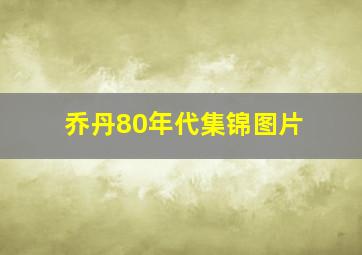 乔丹80年代集锦图片